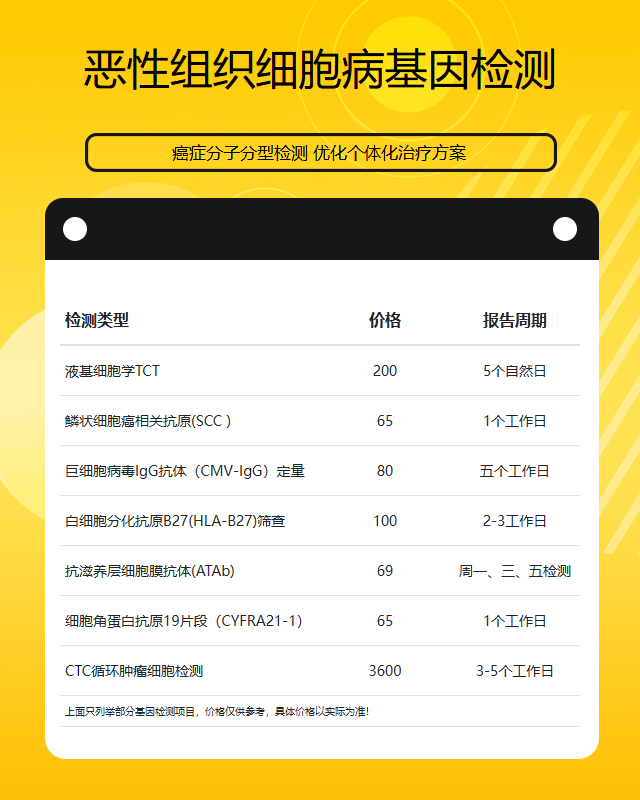 恶性组织细胞病基因检测

癌症分子分型检测 优化个体化治疗方案

| 检测类型 | 价格 | 报告周期 |
|---|---|---|
| 液基细胞学TCT | 200 | 5个自然日 |
| 鳞状细胞癌相关抗原(SCC ) | 65 | 1个工作日 |
| 巨细胞病毒IgG抗体（CMV-IgG）定量 | 80 | 五个工作日 |
| 白细胞分化抗原B27(HLA-B27)筛查 | 100 | 2-3工作日 |
| 抗滋养层细胞膜抗体(ATAb) | 69 | 周一、三、五检测 |
| 细胞角蛋白抗原19片段（CYFRA21-1） | 65 | 1个工作日 |
| CTC循环肿瘤细胞检测 | 3600 | 3-5个工作日 |

上面只列举部分基因检测项目，价格仅供参考，具体价格以实际为准！